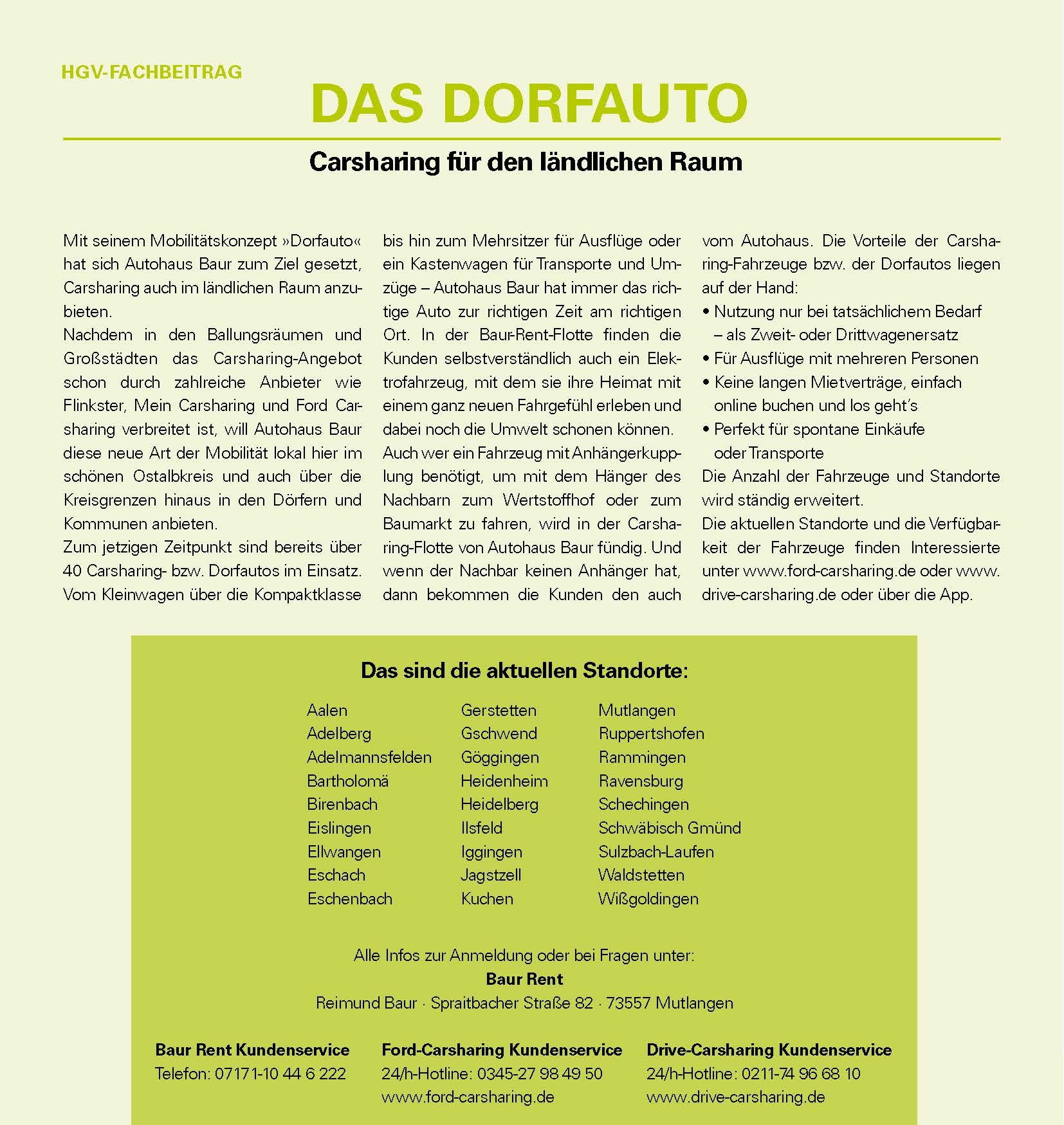 HGV-FACHBEITRAG

DAS DORFAUTO

Carsharing für den ländlichen Raum

Mit seinem Mobilitätskonzept »Dorfauto« hat sich Autohaus Baur zum Ziel gesetzt, Carsharing auch im ländlichen Raum anzubieten.
Nachdem in den Ballungsräumen und Großstädten das Carsharing-Angebot schon durch zahlreiche Anbieter wie Flinkster, Mein Carsharing und Ford Carsharing verbreitet ist, will Autohaus Baur diese neue Art der Mobilität lokal hier im schönen Ostalbkreis und auch über die Kreisgrenzen hinaus in den Dörfern und Kommunen anbieten.
Zum jetzigen Zeitpunkt sind bereits über 40 Carsharing- bzw. Dorfautos im Einsatz. Vom Kleinwagen über die Kompaktklasse bis hin zum Mehrsitzer für Ausflüge oder ein Kastenwagen für Transporte und Umzüge – Autohaus Baur hat immer das richtige Auto zur richtigen Zeit am richtigen Ort. In der Baur-Rent-Flotte finden die Kunden selbstverständlich auch ein Elektrofahrzeug, mit dem sie ihre Heimat mit einem ganz neuen Fahrgefühl erleben und dabei noch die Umwelt schonen können.
Auch wer ein Fahrzeug mit Anhängerkupplung benötigt, um mit dem Hänger des Nachbarn zum Wertstoffhof oder zum Baumarkt zu fahren, wird in der Carsharing-Flotte von Autohaus Baur fündig. Und wenn der Nachbar keinen Anhänger hat, dann bekommen die Kunden den auch vom Autohaus. Die Vorteile der Carsharing-Fahrzeuge bzw. der Dorfautos liegen auf der Hand:
• Nutzung nur bei tatsächlichem Bedarf – als Zweit- oder Drittwagenersatz
• Für Ausflüge mit mehreren Personen
• Keine langen Mietverträge, einfach online buchen und los geht's
• Perfekt für spontane Einkäufe oder Transporte
Die Anzahl der Fahrzeuge und Standorte wird ständig erweitert.
Die aktuellen Standorte und die Verfügbarkeit der Fahrzeuge finden Interessierte unter www.ford-carsharing.de oder www.drive-carsharing.de oder über die App.

Das sind die aktuellen Standorte:

Aalen
Adelberg
Adelmannsfelden
Bartholomä
Birenbach
Eislingen
Ellwangen
Eschach
Eschenbach

Gerstetten
Gschwend
Göggingen
Heidenheim
Heidelberg
Ilsfeld
Iggingen
Jagstzell
Kuchen

Mutlangen
Ruppertshofen
Rammingen
Ravensburg
Schechingen
Schwäbisch Gmünd
Sulzbach-Laufen
Waldstetten
Wißgoldingen

Alle Infos zur Anmeldung oder bei Fragen unter:
Baur Rent
Reimund Baur · Spraitbacher Straße 82 · 73557 Mutlangen

Baur Rent Kundenservice
Telefon: 07171-10 44 6 222

Ford-Carsharing Kundenservice
24/h-Hotline: 0345-27 98 49 50
www.ford-carsharing.de

Drive-Carsharing Kundenservice
24/h-Hotline: 0211-74 96 68 10
www.drive-carsharing.de